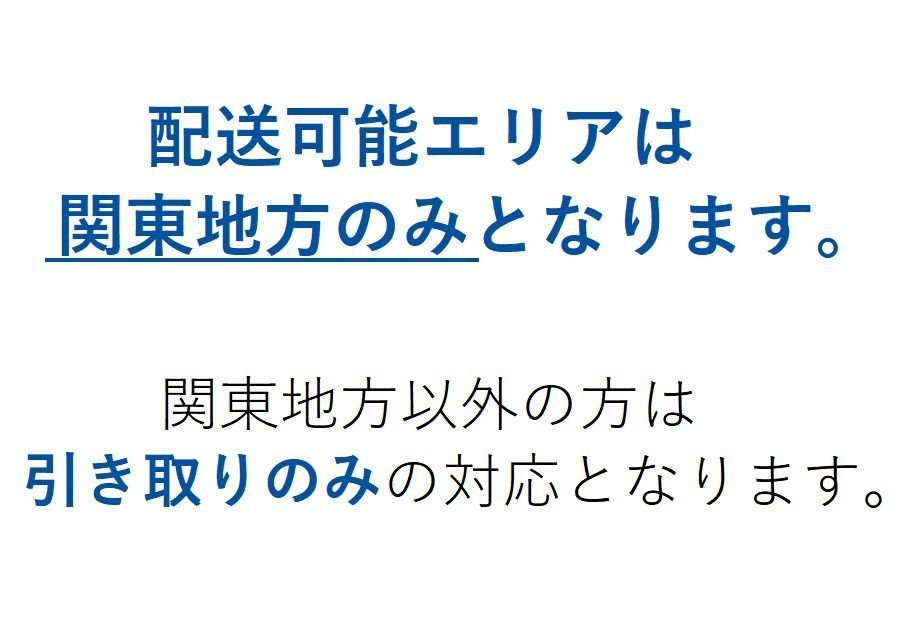 配送可能エリアは
関東地方のみとなります。

関東地方以外の方は
引き取りのみの対応となります。